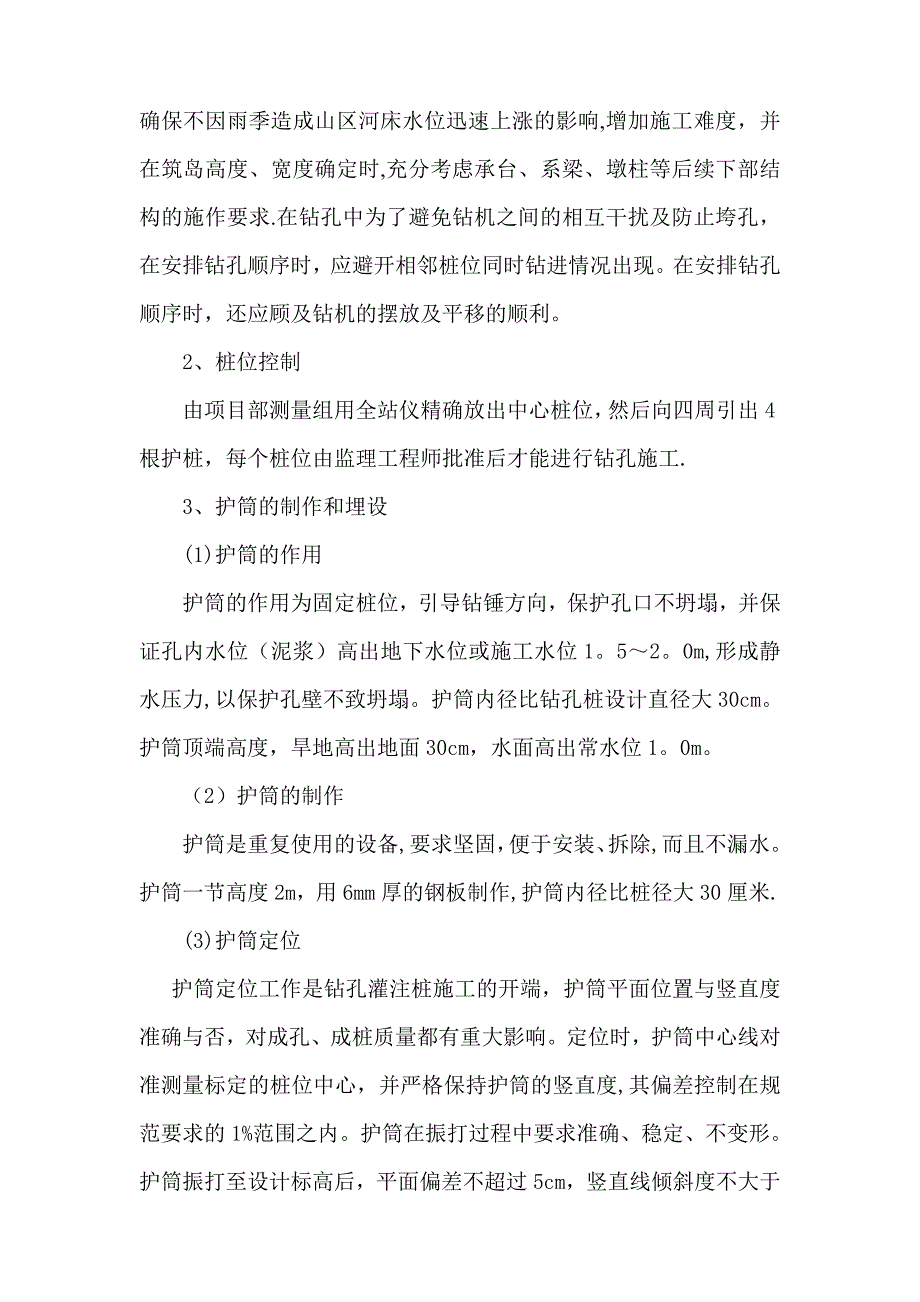 确保不因雨季造成山区河床水位迅速上涨的影响,增加施工难度，并在筑岛高度、宽度确定时,充分考虑承台、系梁、墩柱等后续下部结构的施作要求.在钻孔中为了避免钻机之间的相互干扰及防止垮孔，在安排钻孔顺序时，应避开相邻桩位同时钻进情况出现。在安排钻孔顺序时，还应顾及钻机的摆放及平移的顺利。

2、桩位控制

由项目部测量组用全站仪精确放出中心桩位，然后向四周引出4根护桩，每个桩位由监理工程师批准后才能进行钻孔施工.

3、护筒的制作和埋设

(1)护筒的作用

护筒的作用为固定桩位，引导钻锤方向，保护孔口不坍塌，并保证孔内水位（泥浆）高出地下水位或施工水位1。5～2。0m,形成静水压力,以保护孔壁不致坍塌。护筒内径比钻孔桩设计直径大30cm。护筒顶端高度，旱地高出地面30cm，水面高出常水位1。0m。

（2）护筒的制作

护筒是重复使用的设备,要求坚固,便于安装、拆除,而且不漏水。护筒一节高度2m，用6mm厚的钢板制作,护筒内径比桩径大30厘米.

(3)护筒定位

护筒定位工作是钻孔灌注桩施工的开端，护筒平面位置与竖直度准确与否，对成孔、成桩质量都有重大影响。定位时，护筒中心线对准测量标定的桩位中心，并严格保持护筒的竖直度,其偏差控制在规范要求的1%范围之内。护筒在振打过程中要求准确、稳定、不变形。护筒振打至设计标高后，平面偏差不超过5cm，竖直线倾斜度不大于